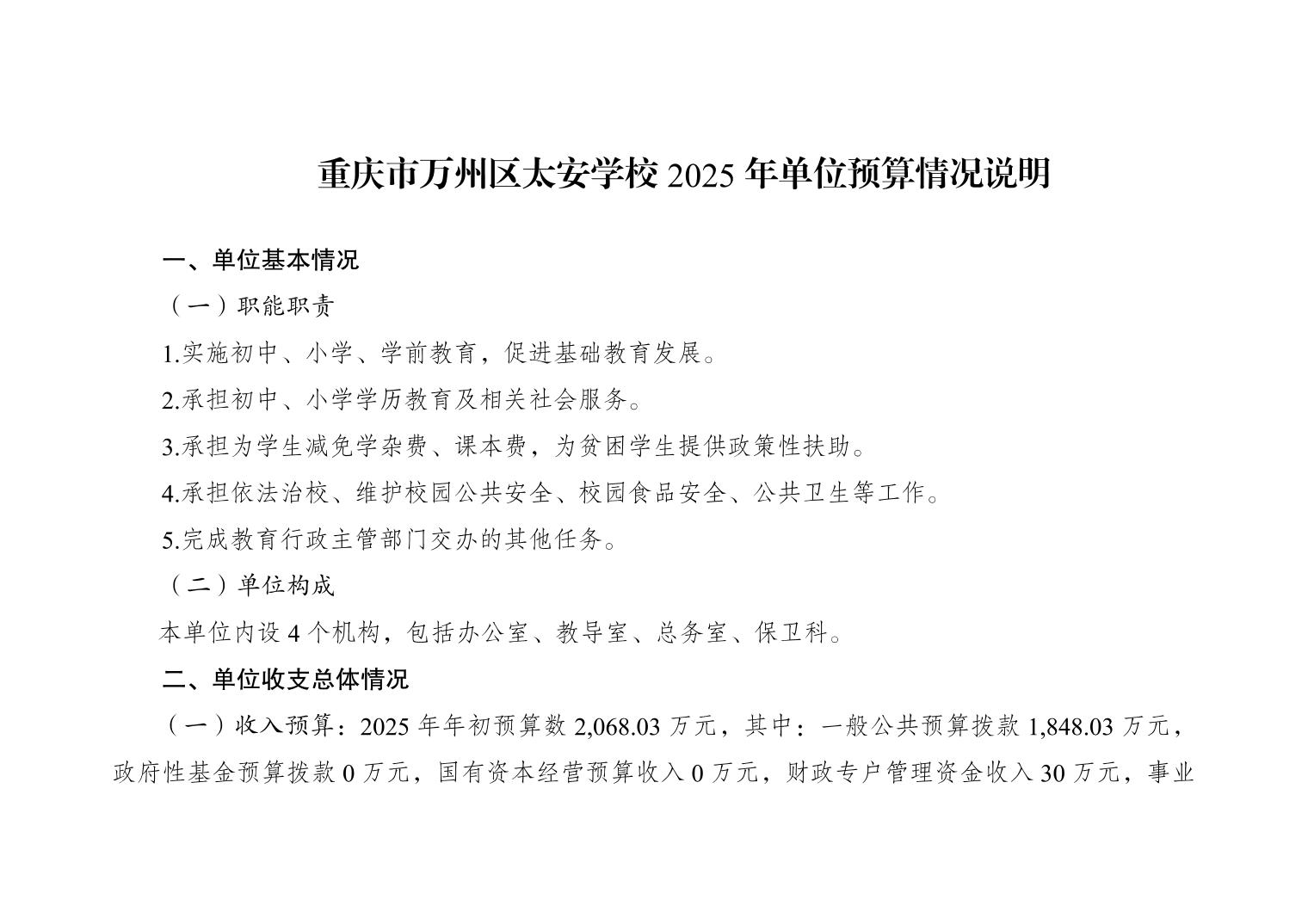 重庆市万州区太安学校 2025 年单位预算情况说明

一、单位基本情况

（一）职能职责

1.实施初中、小学、学前教育，促进基础教育发展。

2.承担初中、小学学历教育及相关社会服务。

3.承担为学生减免学杂费、课本费，为贫困学生提供政策性扶助。

4.承担依法治校、维护校园公共安全、校园食品安全、公共卫生等工作。

5.完成教育行政主管部门交办的其他任务。

（二）单位构成

本单位内设 4 个机构，包括办公室、教导室、总务室、保卫科。

二、单位收支总体情况

（一）收入预算：2025 年年初预算数 2,068.03 万元，其中：一般公共预算拨款 1,848.03 万元，政府性基金预算拨款 0 万元，国有资本经营预算收入 0 万元，财政专户管理资金收入 30 万元，事业